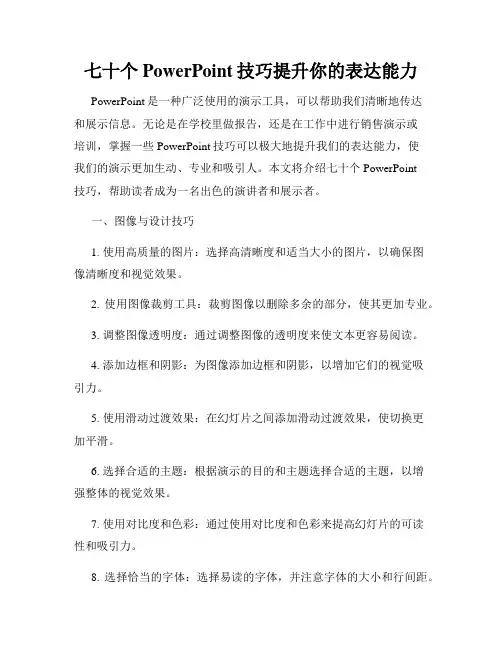 七十个 PowerPoint 技巧提升你的表达能力

PowerPoint 是一种广泛使用的演示工具，可以帮助我们清晰地传达和展示信息。无论是在学校里做报告，还是在工作中进行销售演示或培训，掌握一些 PowerPoint 技巧可以极大地提升我们的表达能力，使我们的演示更加生动、专业和吸引人。本文将介绍七十个 PowerPoint 技巧，帮助读者成为一名出色的演讲者和展示者。

一、图像与设计技巧

1. 使用高质量的图片：选择高清晰度和适当大小的图片，以确保图像清晰度和视觉效果。

2. 使用图像裁剪工具：裁剪图像以删除多余的部分，使其更加专业。

3. 调整图像透明度：通过调整图像的透明度来使文本更容易阅读。

4. 添加边框和阴影：为图像添加边框和阴影，以增加它们的视觉吸引力。

5. 使用滑动过渡效果：在幻灯片之间添加滑动过渡效果，使切换更加平滑。

6. 选择合适的主题：根据演示的目的和主题选择合适的主题，以增强整体的视觉效果。

7. 使用对比度和色彩：通过使用对比度和色彩来提高幻灯片的可读性和吸引力。

8. 选择恰当的字体：选择易读的字体，并注意字体的大小和行间距。